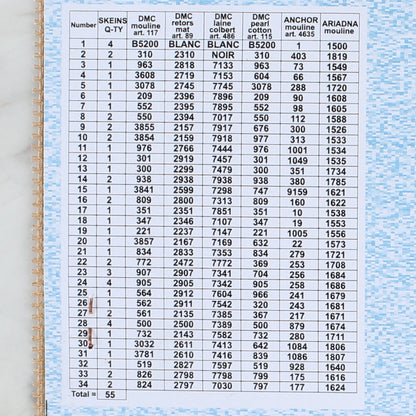 | Number | SKEINS Q-TY | DMC mouline art. 117 | DMC retors mat art. 89 | DMC laine colbert art. 486 | DMC pearl cotton art. 115 | ANCHOR mouline art. 4635 | ARIADNA mouline |
|---|---|---|---|---|---|---|---|
| 1 | 4 | B5200 | BLANC | BLANC | B5200 | 1 | 1500 |
| 2 | 2 | 310 | 2310 | NOIR | 310 | 403 | 1819 |
| 3 | 1 | 963 | 2818 | 7133 | 963 | 73 | 1549 |
| 4 | 1 | 3608 | 2719 | 7153 | 604 | 66 | 1567 |
| 5 | 1 | 3078 | 2745 | 7745 | 3078 | 288 | 1720 |
| 6 | 1 | 209 | 2396 | 7896 | 209 | 90 | 1608 |
| 7 | 1 | 552 | 2395 | 7895 | 552 | 98 | 1605 |
| 8 | 2 | 550 | 2394 | 7017 | 550 | 112 | 1588 |
| 9 | 2 | 3855 | 2157 | 7917 | 676 | 300 | 1526 |
| 10 | 2 | 3854 | 2159 | 7918 | 977 | 313 | 1533 |
| 11 | 1 | 976 | 2766 | 7444 | 976 | 1001 | 1534 |
| 12 | 1 | 301 | 2919 | 7457 | 301 | 1049 | 1535 |
| 13 | 1 | 300 | 2299 | 7479 | 300 | 351 | 1734 |
| 14 | 2 | 938 | 2938 | 7938 | 938 | 380 | 1785 |
| 15 | 1 | 3841 | 2599 | 7298 | 747 | 9159 | 1621 |
| 16 | 2 | 809 | 2800 | 7313 | 809 | 160 | 1622 |
| 17 | 1 | 351 | 2351 | 7851 | 351 | 10 | 1538 |
| 18 | 1 | 347 | 2346 | 7107 | 347 | 19 | 1553 |
| 19 | 1 | 221 | 2237 | 7147 | 221 | 1005 | 1556 |
| 20 | 1 | 3857 | 2167 | 7169 | 632 | 22 | 1573 |
| 21 | 1 | 834 | 2833 | 7353 | 834 | 279 | 1721 |
| 22 | 2 | 772 | 2472 | 7772 | 369 | 253 | 1708 |
| 23 | 3 | 907 | 2907 | 7341 | 704 | 256 | 1684 |
| 24 | 4 | 905 | 2905 | 7342 | 905 | 258 | 1686 |
| 25 | 1 | 564 | 2912 | 7604 | 966 | 241 | 1679 |
| 26 | 1 | 562 | 2911 | 7542 | 320 | 243 | 1681 |
| 27 | 2 | 561 | 2135 | 7385 | 367 | 217 | 1671 |
| 28 | 4 | 500 | 2500 | 7389 | 500 | 879 | 1674 |
| 29 | 1 | 732 | 2143 | 7582 | 732 | 280 | 1711 |
| 30 | 1 | 3032 | 2611 | 7413 | 642 | 1084 | 1806 |
| 31 | 1 | 3781 | 2610 | 7416 | 839 | 1086 | 1807 |
| 32 | 1 | 519 | 2827 | 7597 | 519 | 928 | 1640 |
| 33 | 2 | 826 | 2798 | 7798 | 799 | 175 | 1616 |
| 34 | 2 | 824 | 2797 | 7030 | 797 | 177 | 1624 |
| Total = | 55 | | | | | | |